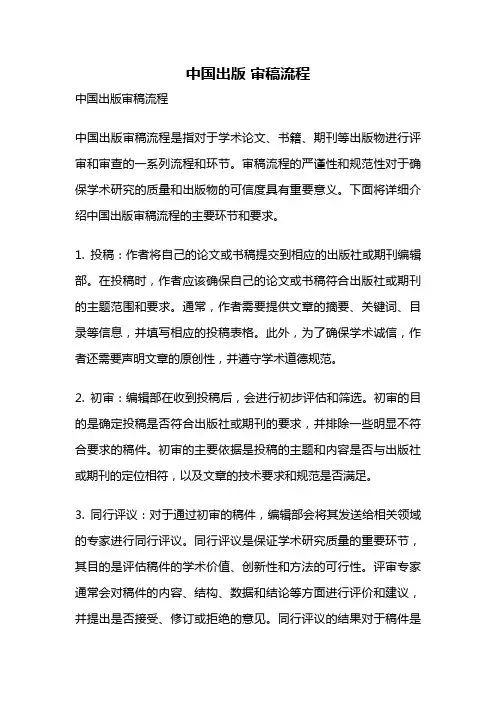 中国出版 审稿流程

中国出版审稿流程

中国出版审稿流程是指对于学术论文、书籍、期刊等出版物进行评审和审查的一系列流程和环节。审稿流程的严谨性和规范性对于确保学术研究的质量和出版物的可信度具有重要意义。下面将详细介绍中国出版审稿流程的主要环节和要求。

1. 投稿：作者将自己的论文或书稿提交到相应的出版社或期刊编辑部。在投稿时，作者应该确保自己的论文或书稿符合出版社或期刊的主题范围和要求。通常，作者需要提供文章的摘要、关键词、目录等信息，并填写相应的投稿表格。此外，为了确保学术诚信，作者还需要声明文章的原创性，并遵守学术道德规范。

2. 初审：编辑部在收到投稿后，会进行初步评估和筛选。初审的目的是确定投稿是否符合出版社或期刊的要求，并排除一些明显不符合要求的稿件。初审的主要依据是投稿的主题和内容是否与出版社或期刊的定位相符，以及文章的技术要求和规范是否满足。

3. 同行评议：对于通过初审的稿件，编辑部会将其发送给相关领域的专家进行同行评议。同行评议是保证学术研究质量的重要环节，其目的是评估稿件的学术价值、创新性和方法的可行性。评审专家通常会对稿件的内容、结构、数据和结论等方面进行评价和建议，并提出是否接受、修订或拒绝的意见。同行评议的结果对于稿件是